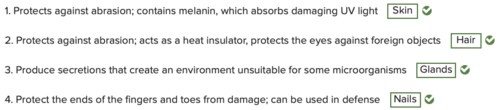 1. Protects against abrasion; contains melanin, which absorbs damaging UV light Skin

2. Protects against abrasion; acts as a heat insulator, protects the eyes against foreign objects Hair

3. Produce secretions that create an environment unsuitable for some microorganisms Glands

4. Protect the ends of the fingers and toes from damage; can be used in defense Nails